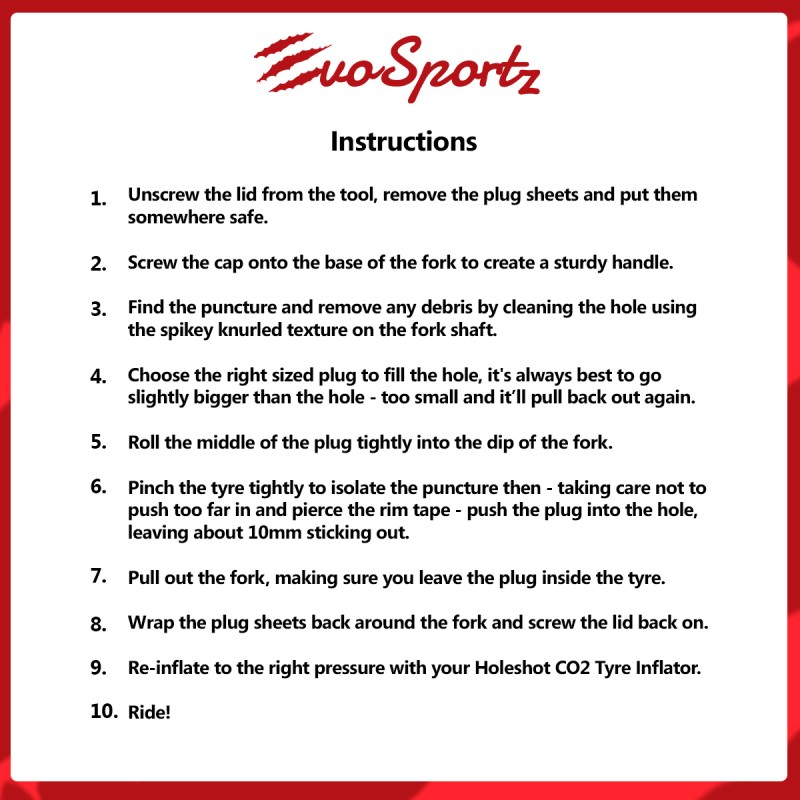 EvoSportz

Instructions

1. Unscrew the lid from the tool, remove the plug sheets and put them somewhere safe.

2. Screw the cap onto the base of the fork to create a sturdy handle.

3. Find the puncture and remove any debris by cleaning the hole using the spikey knurled texture on the fork shaft.

4. Choose the right sized plug to fill the hole, it's always best to go slightly bigger than the hole - too small and it'll pull back out again.

5. Roll the middle of the plug tightly into the dip of the fork.

6. Pinch the tyre tightly to isolate the puncture then - taking care not to push too far in and pierce the rim tape - push the plug into the hole, leaving about 10mm sticking out.

7. Pull out the fork, making sure you leave the plug inside the tyre.

8. Wrap the plug sheets back around the fork and screw the lid back on.

9. Re-inflate to the right pressure with your Holeshot CO2 Tyre Inflator.

10. Ride!